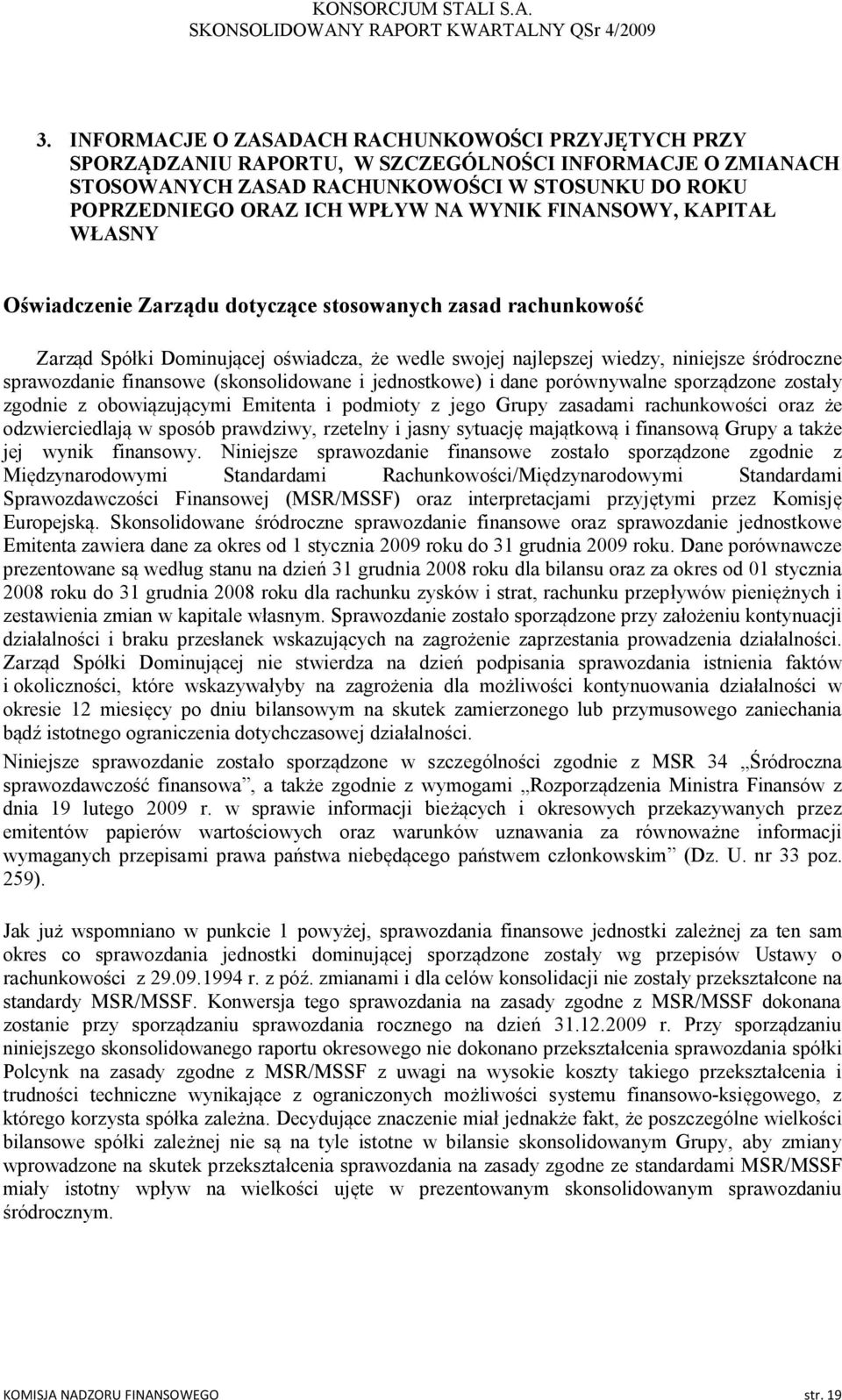 KONSORCJUM STALI S.A.
SKONSOLIDOWANY RAPORT KWARTALNY QSr 4/2009

3. INFORMACJE O ZASADACH RACHUNKOWOŚCI PRZYJĘTYCH PRZY SPORZĄDZANIU RAPORTU, W SZCZEGÓLNOŚCI INFORMACJE O ZMIANACH STOSOWANYCH ZASAD RACHUNKOWOŚCI W STOSUNKU DO ROKU POPRZEDNIEGO ORAZ ICH WPŁYW NA WYNIK FINANSOWY, KAPITAŁ WŁASNY

Oświadczenie Zarządu dotyczące stosowanych zasad rachunkowość

Zarząd Spółki Dominującej oświadcza, że wedle swojej najlepszej wiedzy, niniejsze śródroczne sprawozdanie finansowe (skonsolidowane i jednostkowe) i dane porównywalne sporządzone zostały zgodnie z obowiązującymi Emitenta i podmioty z jego Grupy zasadami rachunkowości oraz że odzwierciedlają w sposób prawdziwy, rzetelny i jasny sytuację majątkową i finansową Grupy a także jej wynik finansowy. Niniejsze sprawozdanie finansowe zostało sporządzone zgodnie z Międzynarodowymi Standardami Rachunkowości/Międzynarodowymi Standardami Sprawozdawczości Finansowej (MSR/MSSF) oraz interpretacjami przyjętymi przez Komisję Europejską. Skonsolidowane śródroczne sprawozdanie finansowe oraz sprawozdanie jednostkowe Emitenta zawiera dane za okres od 1 stycznia 2009 roku do 31 grudnia 2009 roku. Dane porównawcze prezentowane są według stanu na dzień 31 grudnia 2008 roku dla bilansu oraz za okres od 01 stycznia 2008 roku do 31 grudnia 2008 roku dla rachunku zysków i strat, rachunku przepływów pieniężnych i zestawienia zmian w kapitale własnym. Sprawozdanie zostało sporządzone przy założeniu kontynuacji działalności i braku przesłanek wskazujących na zagrożenie zaprzestania prowadzenia działalności. Zarząd Spółki Dominującej nie stwierdza na dzień podpisania sprawozdania istnienia faktów i okoliczności, które wskazywałyby na zagrożenia dla możliwości kontynuowania działalności w okresie 12 miesięcy po dniu bilansowym na skutek zamierzonego lub przymusowego zaniechania bądź istotnego ograniczenia dotychczasowej działalności.
Niniejsze sprawozdanie zostało sporządzone w szczególności zgodnie z MSR 34 „Śródroczna sprawozdawczość finansowa”, a także zgodnie z wymogami „Rozporządzenia Ministra Finansów z dnia 19 lutego 2009 r. w sprawie informacji bieżących i okresowych przekazywanych przez emitentów papierów wartościowych oraz warunków uznawania za równoważne informacji wymaganych przepisami prawa państwa niebędącego państwem członkowskim” (Dz. U. nr 33 poz. 259).

Jak już wspomniano w punkcie 1 powyżej, sprawozdania finansowe jednostki zależnej za ten sam okres co sprawozdania jednostki dominującej sporządzone zostały wg przepisów Ustawy o rachunkowości z 29.09.1994 r. z póź. zmianami i dla celów konsolidacji nie zostały przekształcone na standardy MSR/MSSF. Konwersja tego sprawozdania na zasady zgodne z MSR/MSSF dokonana zostanie przy sporządzaniu sprawozdania rocznego na dzień 31.12.2009 r. Przy sporządzaniu niniejszego skonsolidowanego raportu okresowego nie dokonano przekształcenia sprawozdania spółki Polcynk na zasady zgodne z MSR/MSSF z uwagi na wysokie koszty takiego przekształcenia i trudności techniczne wynikające z ograniczonych możliwości systemu finansowo-księgowego, z którego korzysta spółka zależna. Decydujące znaczenie miał jednakże fakt, że poszczególne wielkości bilansowe spółki zależnej nie są na tyle istotne w bilansie skonsolidowanym Grupy, aby zmiany wprowadzone na skutek przekształcenia sprawozdania na zasady zgodne ze standardami MSR/MSSF miały istotny wpływ na wielkości ujęte w prezentowanym skonsolidowanym sprawozdaniu śródrocznym.

KOMISJA NADZORU FINANSOWEGO str. 19